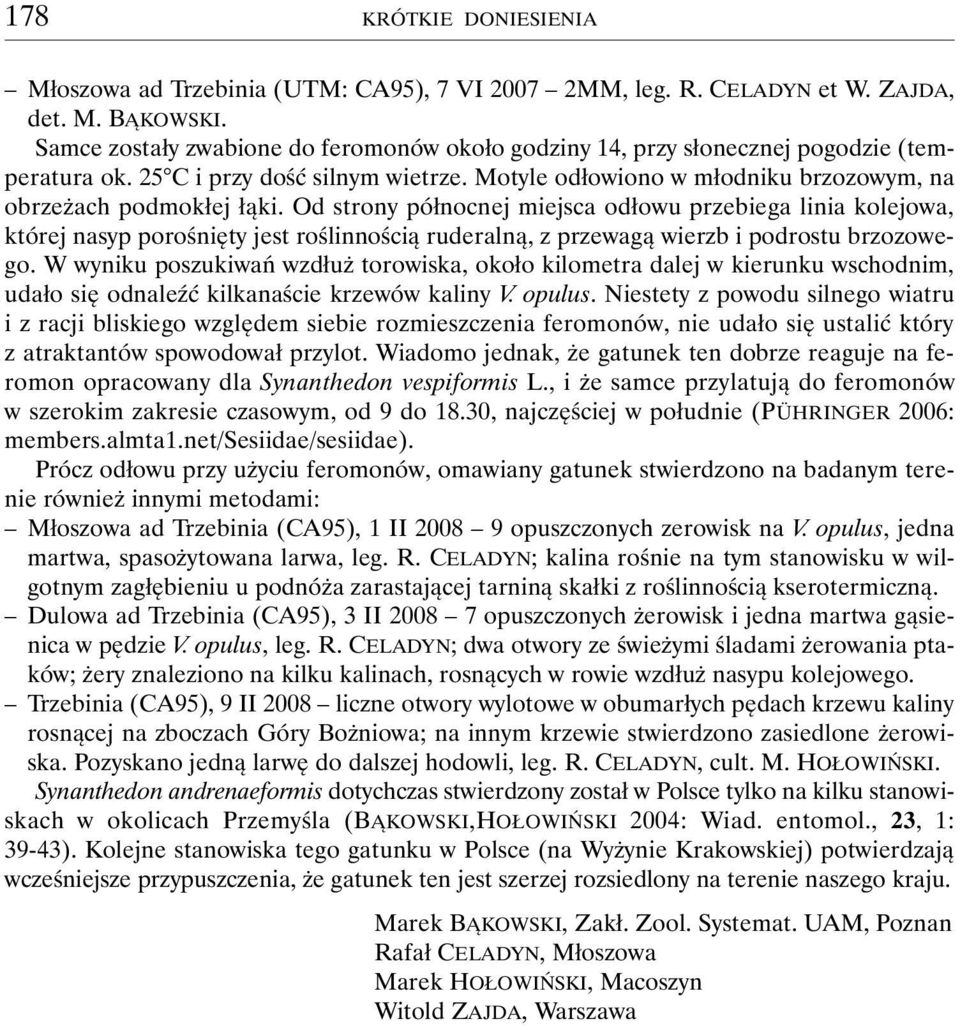 178 KRÓTKIE DONIESIENIA

– Młoszowa ad Trzebinia (UTM: CA95), 7 VI 2007 – 2MM, leg. R. CELADYN et W. ZAJDA, det. M. BĄKOWSKI.

Samce zostały zwabione do feromonów około godziny 14, przy słonecznej pogodzie (temperatura ok. 25°C i przy dość silnym wietrze. Motyle odłowiono w młodniku brzozowym, na obrzeżach podmokłej łąki. Od strony północnej miejsca odłowu przebiega linia kolejowa, której nasyp porośnięty jest roślinnością ruderalną, z przewagą wierzb i podrostu brzozowego. W wyniku poszukiwań wzdłuż torowiska, około kilometra dalej w kierunku wschodnim, udało się odnaleźć kilkanaście krzewów kaliny V. opulus. Niestety z powodu silnego wiatru i z racji bliskiego względem siebie rozmieszczenia feromonów, nie udało się ustalić który z atraktantów spowodował przylot. Wiadomo jednak, że gatunek ten dobrze reaguje na feromon opracowany dla Synanthedon vespiformis L., i że samce przylatują do feromonów w szerokim zakresie czasowym, od 9 do 18.30, najczęściej w południe (PÜHRINGER 2006: members.almta1.net/Sesiidae/sesiidae).

Prócz odłowu przy użyciu feromonów, omawiany gatunek stwierdzono na badanym terenie również innymi metodami:

– Młoszowa ad Trzebinia (CA95), 1 II 2008 – 9 opuszczonych zerowisk na V. opulus, jedna martwa, spasożytowana larwa, leg. R. CELADYN; kalina rośnie na tym stanowisku w wilgotnym zagłębieniu u podnóża zarastającej tarniną skałki z roślinnością kserotermiczną.

– Dulowa ad Trzebinia (CA95), 3 II 2008 – 7 opuszczonych żerowisk i jedna martwa gąsienica w pędzie V. opulus, leg. R. CELADYN; dwa otwory ze świeżymi śladami żerowania ptaków; żery znaleziono na kilku kalinach, rosnących w rowie wzdłuż nasypu kolejowego.

– Trzebinia (CA95), 9 II 2008 – liczne otwory wylotowe w obumarłych pędach krzewu kaliny rosnącej na zboczach Góry Bożniowa; na innym krzewie stwierdzono zasiedlone żerowiska. Pozyskano jedną larwę do dalszej hodowli, leg. R. CELADYN, cult. M. HOŁOWIŃSKI.

Synanthedon andrenaeformis dotychczas stwierdzony został w Polsce tylko na kilku stanowiskach w okolicach Przemyśla (BĄKOWSKI,HOŁOWIŃSKI 2004: Wiad. entomol., 23, 1: 39-43). Kolejne stanowiska tego gatunku w Polsce (na Wyżynie Krakowskiej) potwierdzają wcześniejsze przypuszczenia, że gatunek ten jest szerzej rozsiedlony na terenie naszego kraju.

Marek BĄKOWSKI, Zakł. Zool. Systemat. UAM, Poznan
Rafał CELADYN, Młoszowa
Marek HOŁOWIŃSKI, Macoszyn
Witold ZAJDA, Warszawa